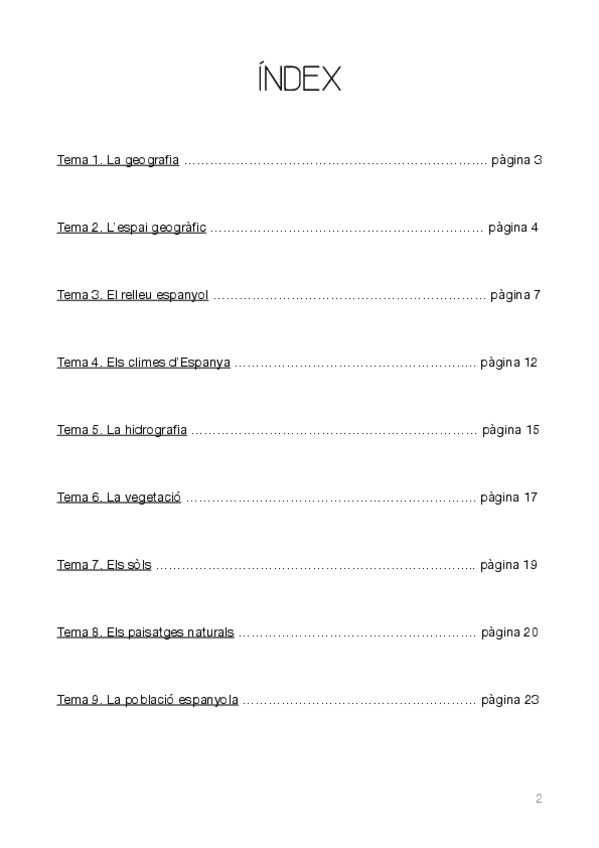 ÍNDEX

Tema 1. La geografia pàgina 3

Tema 2. L'espai geogràfic pàgina 4

Tema 3. El relleu espanyol pàgina 7

Tema 4. Els climes d'Espanya pàgina 12

Tema 5. La hidrografia pàgina 15

Tema 6. La vegetació pàgina 17

Tema 7. Els sòls pàgina 19

Tema 8. Els paisatges naturals pàgina 20

Tema 9. La població espanyola pàgina 23

2